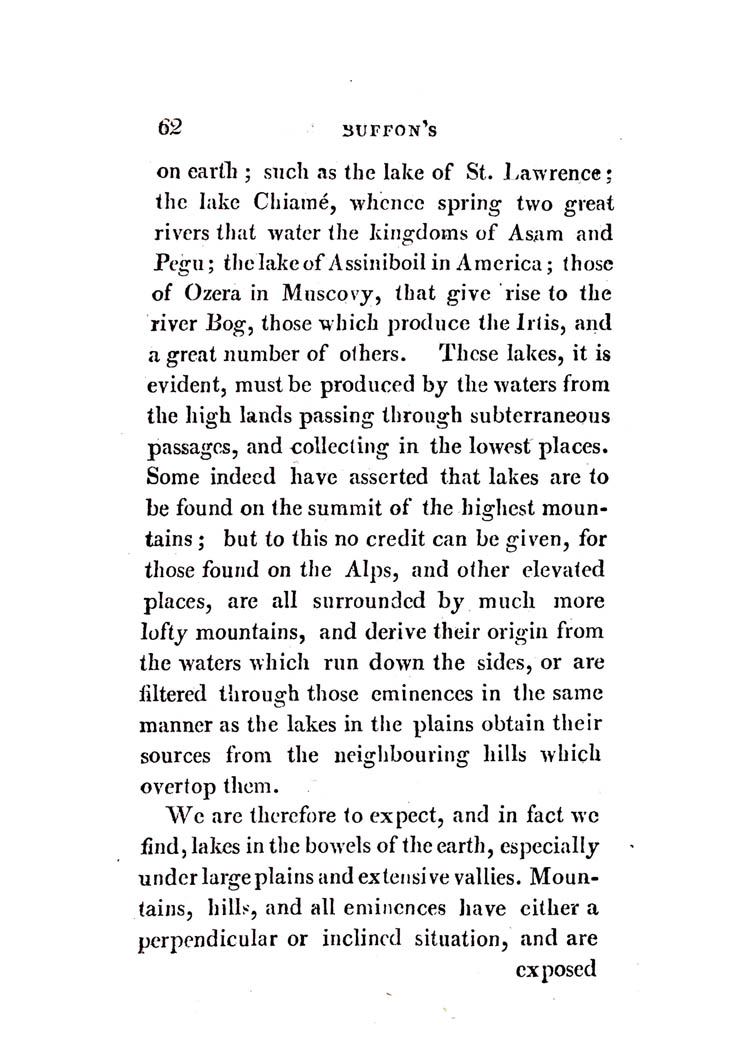 62 BUFFON'S

on earth; such as the lake of St. Lawrence; the lake Chiamé, whence spring two great rivers that water the kingdoms of Asam and Pegu; the lake of Assiniboil in America; those of Ozera in Muscovy, that give rise to the river Bog, those which produce the Irtis, and a great number of others. These lakes, it is evident, must be produced by the waters from the high lands passing through subterraneous passages, and collecting in the lowest places. Some indeed have asserted that lakes are to be found on the summit of the highest mountains; but to this no credit can be given, for those found on the Alps, and other elevated places, are all surrounded by much more lofty mountains, and derive their origin from the waters which run down the sides, or are filtered through those eminences in the same manner as the lakes in the plains obtain their sources from the neighbouring hills which overtop them.

We are therefore to expect, and in fact we find, lakes in the bowels of the earth, especially under large plains and extensive vallies. Mountains, hills, and all eminences have either a perpendicular or inclined situation, and are exposed